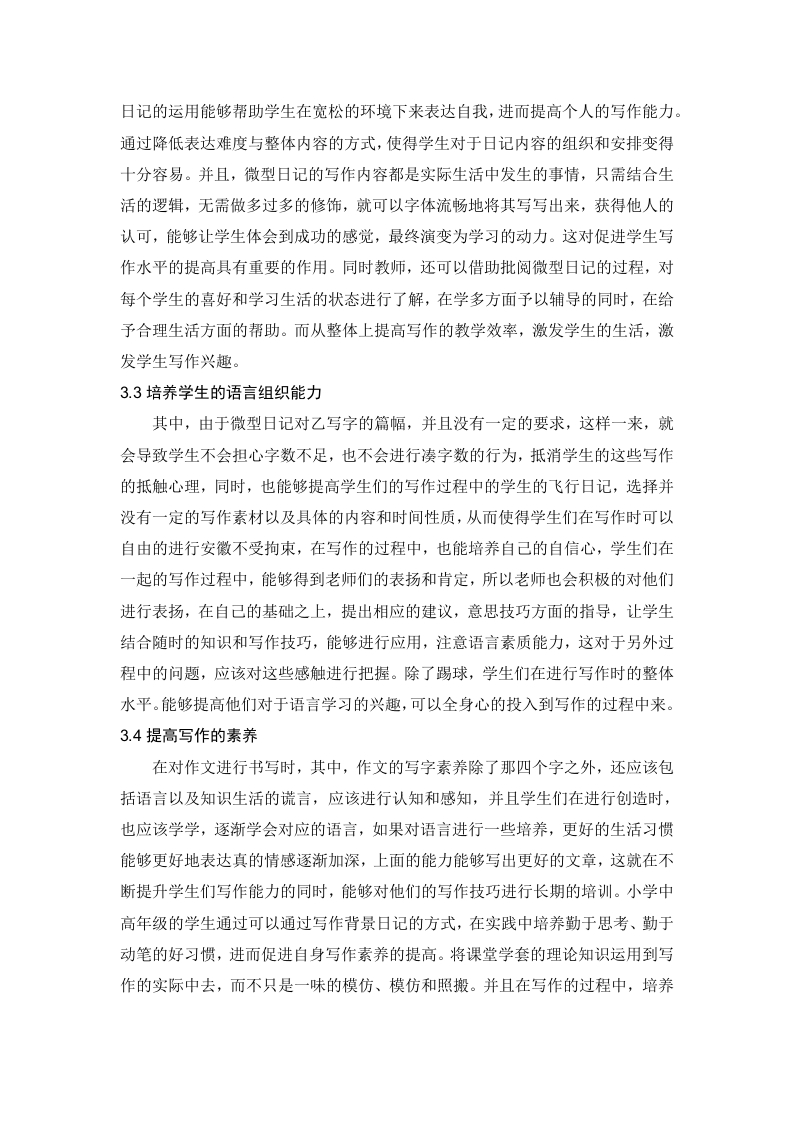 日记的运用能够帮助学生在宽松的环境下来表达自我，进而提高个人的写作能力。通过降低表达难度与整体内容的方式，使得学生对于日记内容的组织和安排变得十分容易。并且，微型日记的写作内容都是实际生活中发生的事情，只需结合生活的逻辑，无需做多过多的修饰，就可以字体流畅地将其写写出来，获得他人的认可，能够让学生体会到成功的感觉，最终演变为学习的动力。这对促进学生写作水平的提高具有重要的作用。同时教师，还可以借助批阅微型日记的过程，对每个学生的喜好和学习生活的状态进行了解，在学多方面予以辅导的同时，在给予合理生活方面的帮助。而从整体上提高写作的教学效率，激发学生的生活，激发学生写作兴趣。

3.3 培养学生的语言组织能力

其中，由于微型日记对乙写字的篇幅，并且没有一定的要求，这样一来，就会导致学生不会担心字数不足，也不会进行凑字数的行为，抵消学生的这些写作的抵触心理，同时，也能够提高学生们的写作过程中的学生的飞行日记，选择并没有一定的写作素材以及具体的内容和时间性质，从而使得学生们在写作时可以自由的进行安徽不受拘束，在写作的过程中，也能培养自己的自信心，学生们在一起的写作过程中，能够得到老师们的表扬和肯定，所以老师也会积极的对他们进行表扬，在自己的基础之上，提出相应的建议，意思技巧方面的指导，让学生结合随时的知识和写作技巧，能够进行应用，注意语言素质能力，这对于另外过程中的问题，应该对这些感触进行把握。除了踢球，学生们在进行写作时的整体水平。能够提高他们对于语言学习的兴趣，可以全身心的投入到写作的过程中来。

3.4 提高写作的素养

在对作文进行书写时，其中，作文的写字素养除了那四个字之外，还应该包括语言以及知识生活的谎言，应该进行认知和感知，并且学生们在进行创造时，也应该学学，逐渐学会对应的语言，如果对语言进行一些培养，更好的生活习惯能够更好地表达真的情感逐渐加深，上面的能力能够写出更好的文章，这就在不断提升学生们写作能力的同时，能够对他们的写作技巧进行长期的培训。小学中高年级的学生通过可以通过写作背景日记的方式，在实践中培养勤于思考、勤于动笔的好习惯，进而促进自身写作素养的提高。将课堂学套的理论知识运用到写作的实际中去，而不只是一味的模仿、模仿和照搬。并且在写作的过程中，培养